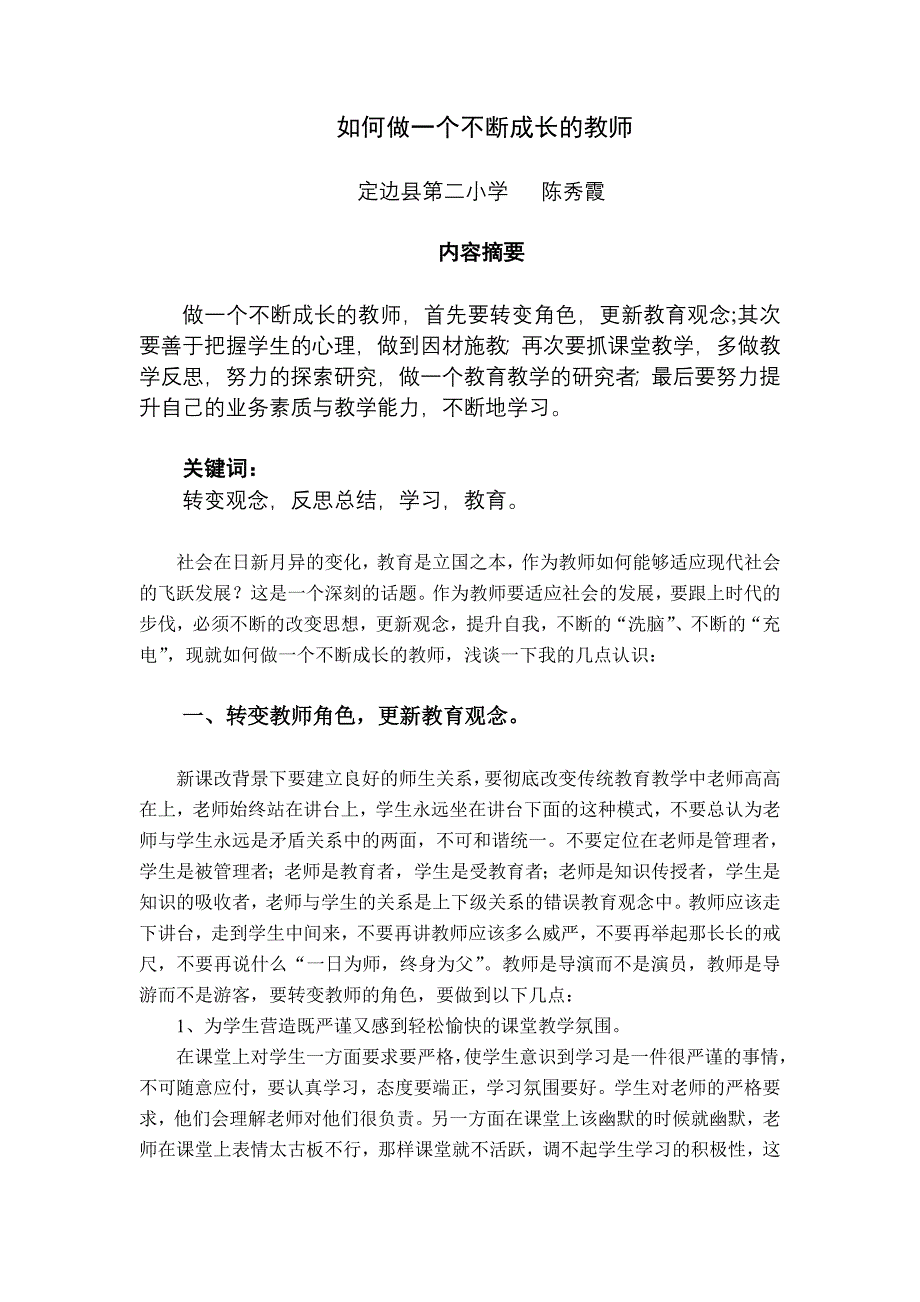 如何做一个不断成长的教师

定边县第二小学　　陈秀霞

内容摘要

做一个不断成长的教师，首先要转变角色，更新教育观念;其次要善于把握学生的心理，做到因材施教; 再次要抓课堂教学，多做教学反思，努力的探索研究，做一个教育教学的研究者; 最后要努力提升自己的业务素质与教学能力，不断地学习。

关键词：
转变观念，反思总结，学习，教育。

社会在日新月异的变化，教育是立国之本，作为教师如何能够适应现代社会的飞跃发展？这是一个深刻的话题。作为教师要适应社会的发展，要跟上时代的步伐，必须不断的改变思想，更新观念，提升自我，不断的“洗脑”、不断的“充电”，现就如何做一个不断成长的教师，浅谈一下我的几点认识：

一、转变教师角色，更新教育观念。

新课改背景下要建立良好的师生关系，要彻底改变传统教育教学中老师高高在上，老师始终站在讲台上，学生永远坐在讲台下面的这种模式，不要总认为老师与学生永远是矛盾关系中的两面，不可和谐统一。不要定位在老师是管理者，学生是被管理者；老师是教育者，学生是受教育者；老师是知识传授者，学生是知识的吸收者，老师与学生的关系是上下级关系的错误教育观念中。教师应该走下讲台，走到学生中间来，不要再讲教师应该多么威严，不要再举起那长长的戒尺，不要再说什么“一日为师，终身为父”。教师是导演而不是演员，教师是导游而不是游客，要转变教师的角色，要做到以下几点：

1、为学生营造既严谨又感到轻松愉快的课堂教学氛围。

在课堂上对学生一方面要求要严格，使学生意识到学习是一件很严谨的事情，不可随意应付，要认真学习，态度要端正，学习氛围要好。学生对老师的严格要求，他们会理解老师对他们很负责。另一方面在课堂上该幽默的时候就幽默，老师在课堂上表情太古板不行，那样课堂就不活跃，调不起学生学习的积极性，这